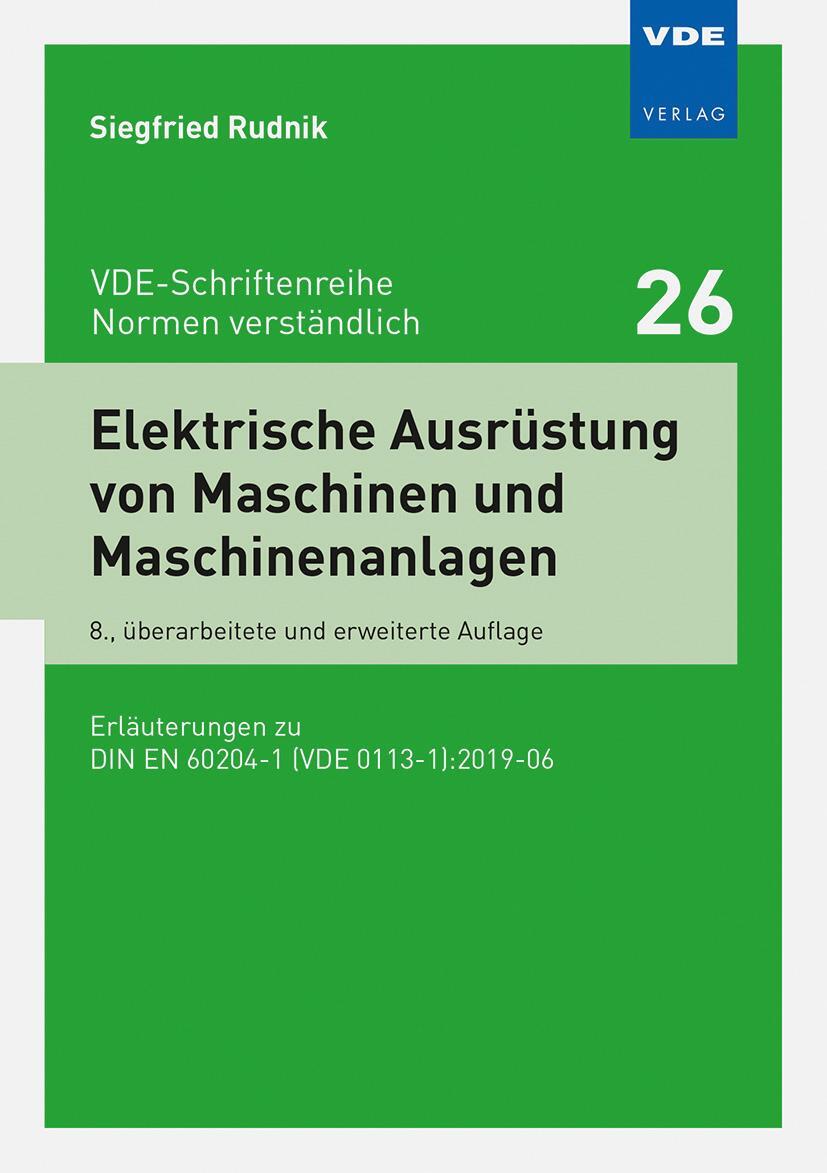 VDE
VERLAG

Siegfried Rudnik

VDE-Schriftenreihe
Normen verständlich

26

Elektrische Ausrüstung von Maschinen und Maschinenanlagen

8., überarbeitete und erweiterte Auflage

Erläuterungen zu
DIN EN 60204-1 (VDE 0113-1):2019-06